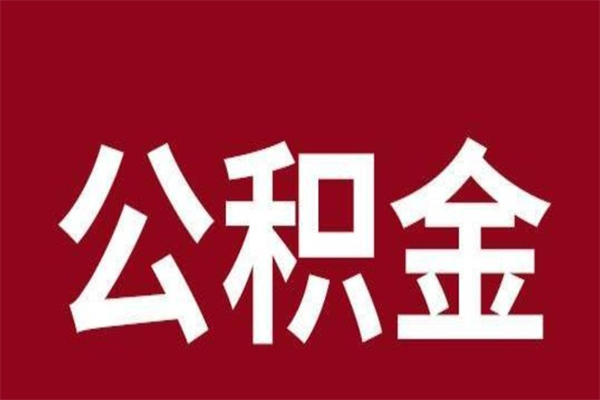 公积金